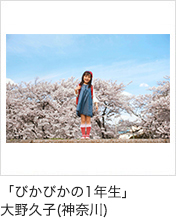 「ぴかぴかの1年生」
大野久子(神奈川)